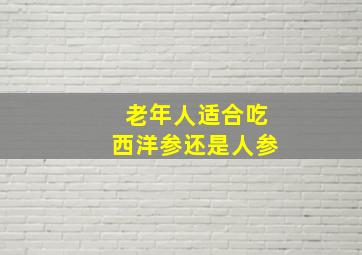 老年人适合吃
西洋参还是人参